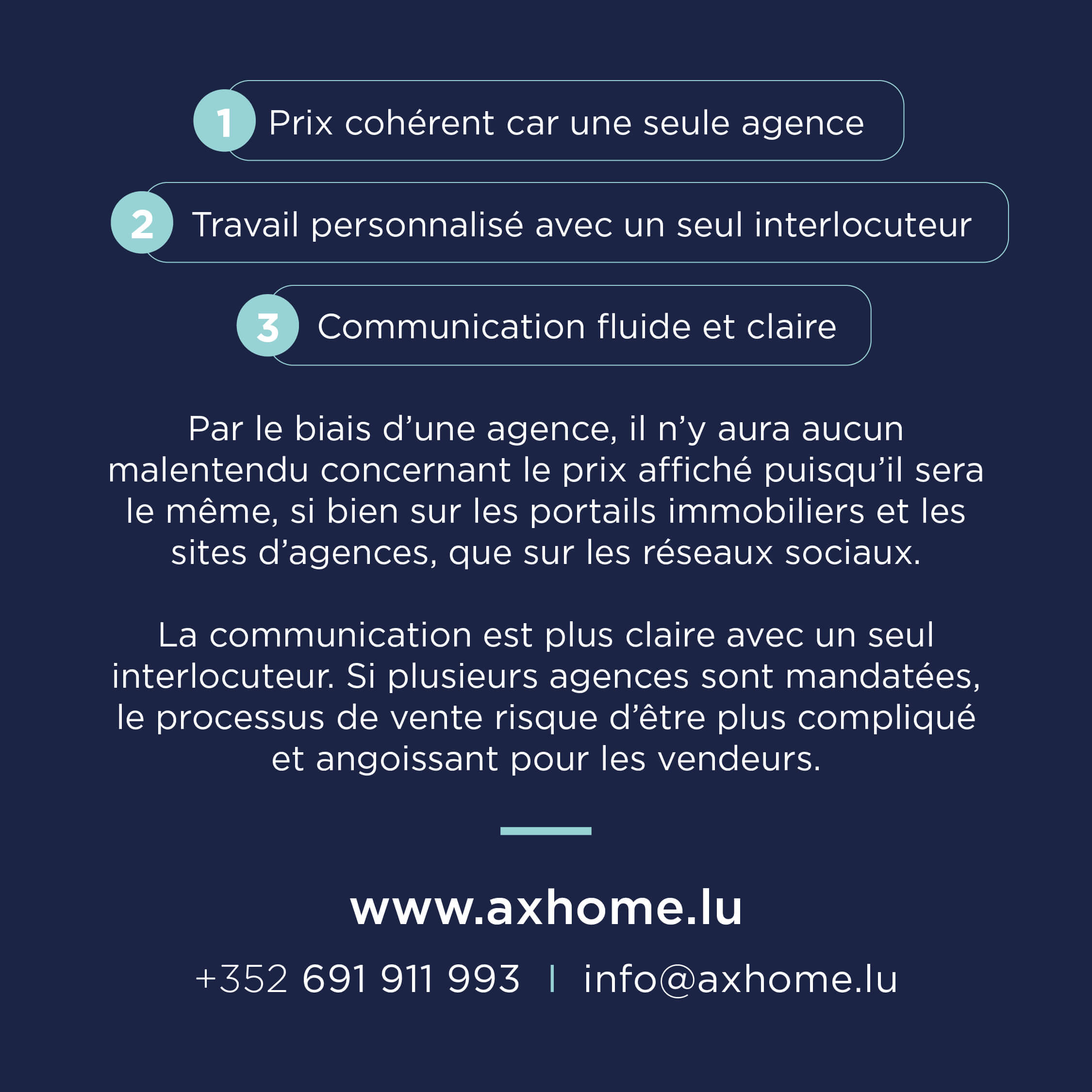 1 Prix cohérent car une seule agence

2 Travail personnalisé avec un seul interlocuteur

3 Communication fluide et claire

Par le biais d’une agence, il n’y aura aucun malentendu concernant le prix affiché puisqu’il sera le même, si bien sur les portails immobiliers et les sites d’agences, que sur les réseaux sociaux.

La communication est plus claire avec un seul interlocuteur. Si plusieurs agences sont mandatées, le processus de vente risque d’être plus compliqué et angoissant pour les vendeurs.

www.axhome.lu

+352 691 911 993 | info@axhome.lu